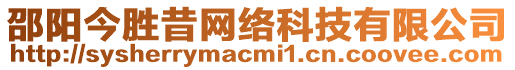 邵阳今胜昔网络科技有限公司
http://sysherrymacmi1.cn.coovee.com